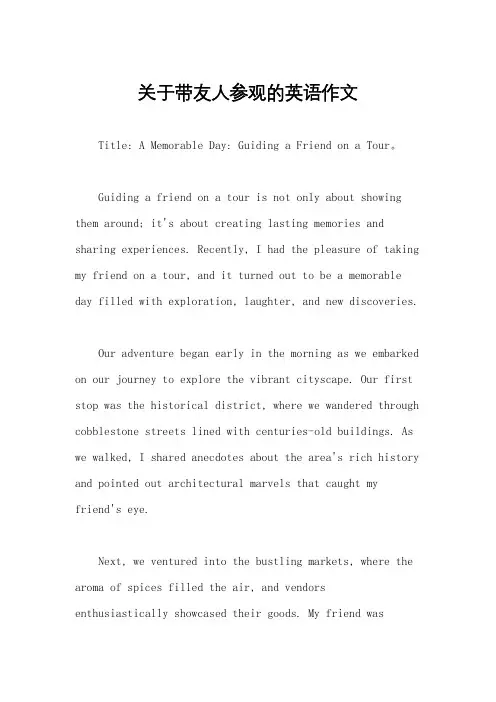 关于带友人参观的英语作文

Title: A Memorable Day: Guiding a Friend on a Tour。

Guiding a friend on a tour is not only about showing them around; it's about creating lasting memories and sharing experiences. Recently, I had the pleasure of taking my friend on a tour, and it turned out to be a memorable day filled with exploration, laughter, and new discoveries.

Our adventure began early in the morning as we embarked on our journey to explore the vibrant cityscape. Our first stop was the historical district, where we wandered through cobblestone streets lined with centuries-old buildings. As we walked, I shared anecdotes about the area's rich history and pointed out architectural marvels that caught my friend's eye.

Next, we ventured into the bustling markets, where the aroma of spices filled the air, and vendors enthusiastically showcased their goods. My friend was